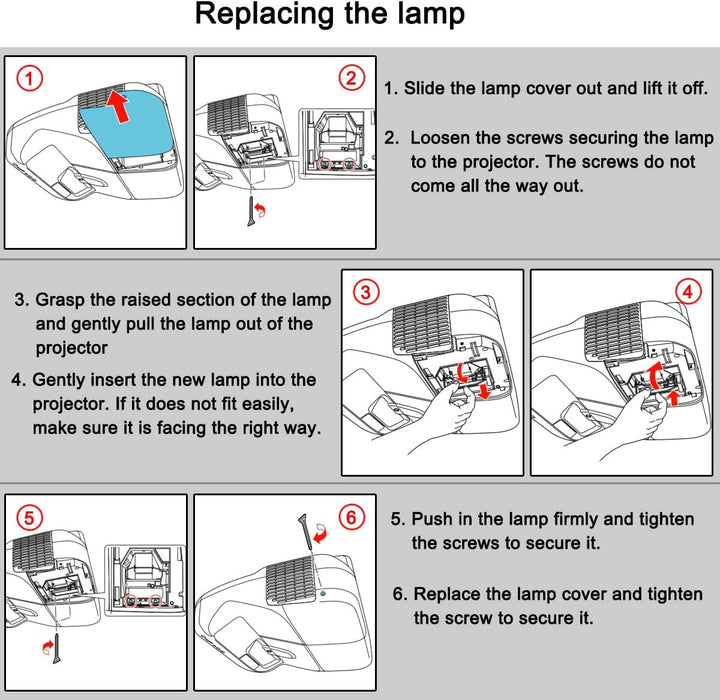 Replacing the lamp

①

②

1. Slide the lamp cover out and lift it off.

2. Loosen the screws securing the lamp to the projector. The screws do not come all the way out.

3. Grasp the raised section of the lamp and gently pull the lamp out of the projector

4. Gently insert the new lamp into the projector. If it does not fit easily, make sure it is facing the right way.

③

④

⑤

⑥

5. Push in the lamp firmly and tighten the screws to secure it.

6. Replace the lamp cover and tighten the screw to secure it.